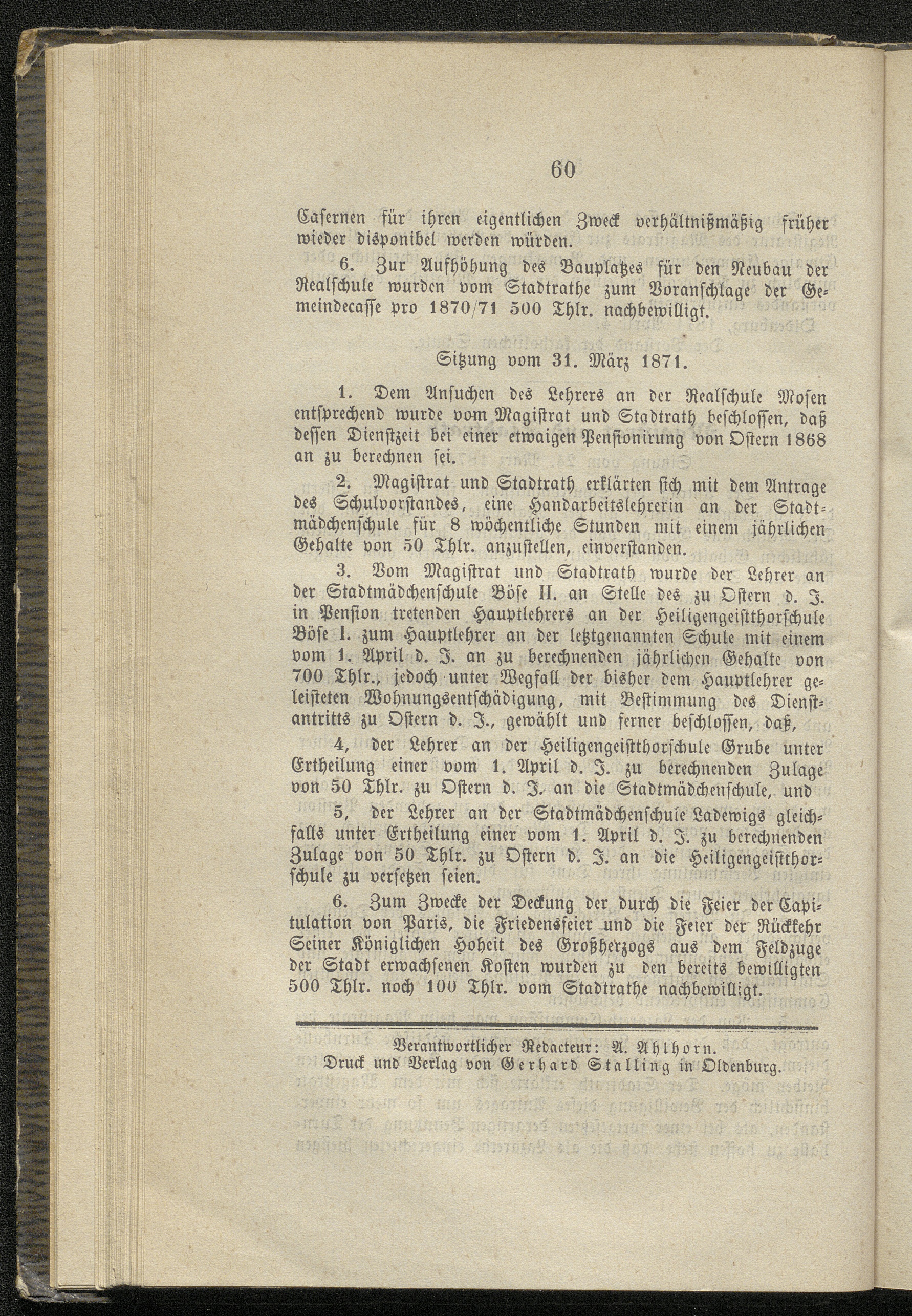 60

Casernen für ihren eigentlichen Zweck verhältnißmäßig früher wieder disponibel werden würden.

6. Zur Aufhöhung des Bauplatzes für den Neubau der Realschule wurden vom Stadtrathe zum Voranschlage der Gemeindecasse pro 1870/71 500 Thlr. nachbewilligt.

Sitzung vom 31. März 1871.

1. Dem Ansuchen des Lehrers an der Realschule Mosen entsprechend wurde vom Magistrat und Stadtrath beschlossen, daß dessen Dienstzeit bei einer etwaigen Pensionirung von Ostern 1868 an zu berechnen sei.

2. Magistrat und Stadtrath erklärten sich mit dem Antrage des Schulvorstandes, eine Handarbeitslehrerin an der Stadtmädchenschule für 8 wöchentliche Stunden mit einem jährlichen Gehalte von 50 Thlr. anzustellen, einverstanden.

3. Vom Magistrat und Stadtrath wurde der Lehrer an der Stadtmädchenschule Böse II. an Stelle des zu Ostern d. J. in Pension tretenden Hauptlehrers an der Heiligengeistthorschule Böse I. zum Hauptlehrer an der letztgenannten Schule mit einem vom 1. April d. J. an zu berechnenden jährlichen Gehalte von 700 Thlr., jedoch unter Wegfall der bisher dem Hauptlehrer geleisteten Wohnungsentschädigung, mit Bestimmung des Dienstantritts zu Ostern d. J., gewählt und ferner beschlossen, daß,

4, der Lehrer an der Heiligengeistthorschule Grube unter Ertheilung einer vom 1. April d. J. zu berechnenden Zulage von 50 Thlr. zu Ostern d. J. an die Stadtmädchenschule, und

5, der Lehrer an der Stadtmädchenschule Ladewigs gleichfalls unter Ertheilung einer vom 1. April d. J. zu berechnenden Zulage von 50 Thlr. zu Ostern d. J. an die Heiligengeistthorschule zu versetzen seien.

6. Zum Zwecke der Deckung der durch die Feier der Capitulation von Paris, die Friedensfeier und die Feier der Rückkehr Seiner Königlichen Hoheit des Großherzogs aus dem Feldzuge der Stadt erwachsenen Kosten wurden zu den bereits bewilligten 500 Thlr. noch 100 Thlr. vom Stadtrathe nachbewilligt.

Verantwortlicher Redacteur: A. Ahlhorn.
Druck und Verlag von Gerhard Stalling in Oldenburg.